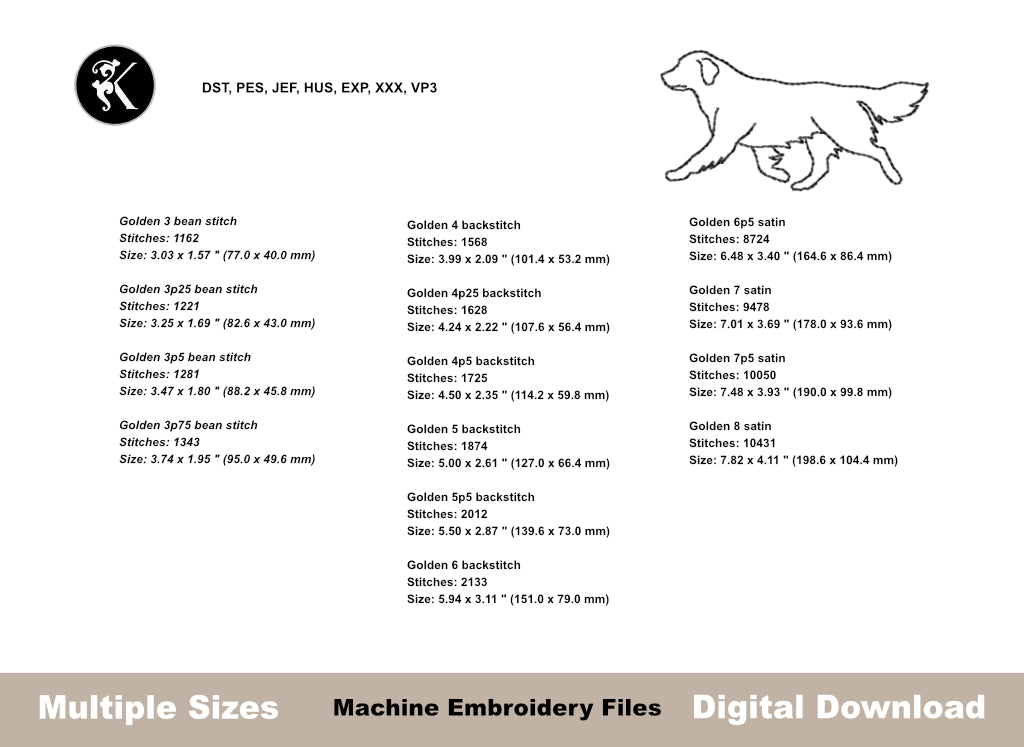 K

DST, PES, JEF, HUS, EXP, XXX, VP3

Golden 3 bean stitch
Stitches: 1162
Size: 3.03 x 1.57 " (77.0 x 40.0 mm)

Golden 3p25 bean stitch
Stitches: 1221
Size: 3.25 x 1.69 " (82.6 x 43.0 mm)

Golden 3p5 bean stitch
Stitches: 1281
Size: 3.47 x 1.80 " (88.2 x 45.8 mm)

Golden 3p75 bean stitch
Stitches: 1343
Size: 3.74 x 1.95 " (95.0 x 49.6 mm)

Golden 4 backstitch
Stitches: 1568
Size: 3.99 x 2.09 " (101.4 x 53.2 mm)

Golden 4p25 backstitch
Stitches: 1628
Size: 4.24 x 2.22 " (107.6 x 56.4 mm)

Golden 4p5 backstitch
Stitches: 1725
Size: 4.50 x 2.35 " (114.2 x 59.8 mm)

Golden 5 backstitch
Stitches: 1874
Size: 5.00 x 2.61 " (127.0 x 66.4 mm)

Golden 5p5 backstitch
Stitches: 2012
Size: 5.50 x 2.87 " (139.6 x 73.0 mm)

Golden 6 backstitch
Stitches: 2133
Size: 5.94 x 3.11 " (151.0 x 79.0 mm)

Golden 6p5 satin
Stitches: 8724
Size: 6.48 x 3.40 " (164.6 x 86.4 mm)

Golden 7 satin
Stitches: 9478
Size: 7.01 x 3.69 " (178.0 x 93.6 mm)

Golden 7p5 satin
Stitches: 10050
Size: 7.48 x 3.93 " (190.0 x 99.8 mm)

Golden 8 satin
Stitches: 10431
Size: 7.82 x 4.11 " (198.6 x 104.4 mm)

Multiple Sizes

Machine Embroidery Files

Digital Download